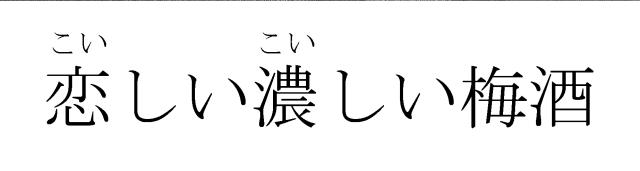 こい　　こい
恋しい濃しい梅酒